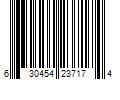 6 30454 23717 4